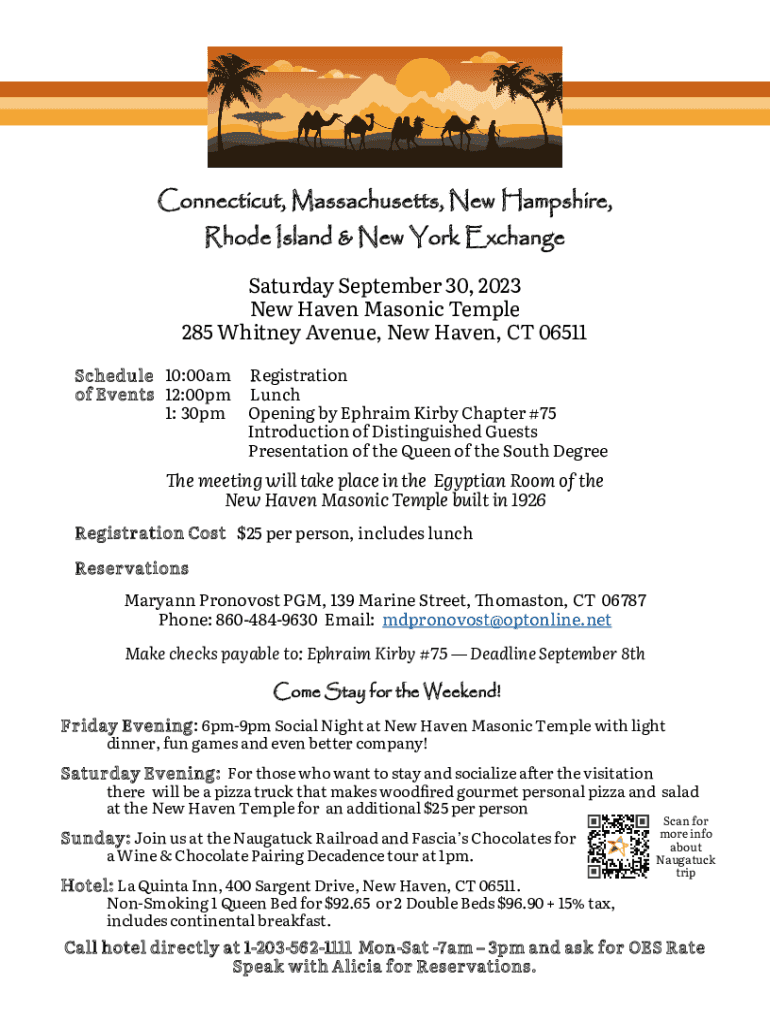 Connecticut, Massachusetts, New Hampshire, Rhode Island & New York Exchange

Saturday September 30, 2023
New Haven Masonic Temple
285 Whitney Avenue, New Haven, CT 06511

Schedule of Events
10:00am Registration
12:00pm Lunch
1: 30pm Opening by Ephraim Kirby Chapter #75
Introduction of Distinguished Guests
Presentation of the Queen of the South Degree

The meeting will take place in the Egyptian Room of the New Haven Masonic Temple built in 1926

Registration Cost $25 per person, includes lunch

Reservations

Maryann Pronovost PGM, 139 Marine Street, Thomaston, CT 06787
Phone: 860-484-9630 Email: mdpronovost@optonline.net

Make checks payable to: Ephraim Kirby #75 — Deadline September 8th

Come Stay for the Weekend!

Friday Evening: 6pm-9pm Social Night at New Haven Masonic Temple with light dinner, fun games and even better company!

Saturday Evening: For those who want to stay and socialize after the visitation there will be a pizza truck that makes woodfired gourmet personal pizza and salad at the New Haven Temple for an additional $25 per person

Sunday: Join us at the Naugatuck Railroad and Fascia's Chocolates for a Wine & Chocolate Pairing Decadence tour at 1pm.

Scan for more info about Naugatuck trip

Hotel: La Quinta Inn, 400 Sargent Drive, New Haven, CT 06511.
Non-Smoking 1 Queen Bed for $92.65 or 2 Double Beds $96.90 + 15% tax, includes continental breakfast.

Call hotel directly at 1-203-562-1111 Mon-Sat -7am – 3pm and ask for OES Rate
Speak with Alicia for Reservations.